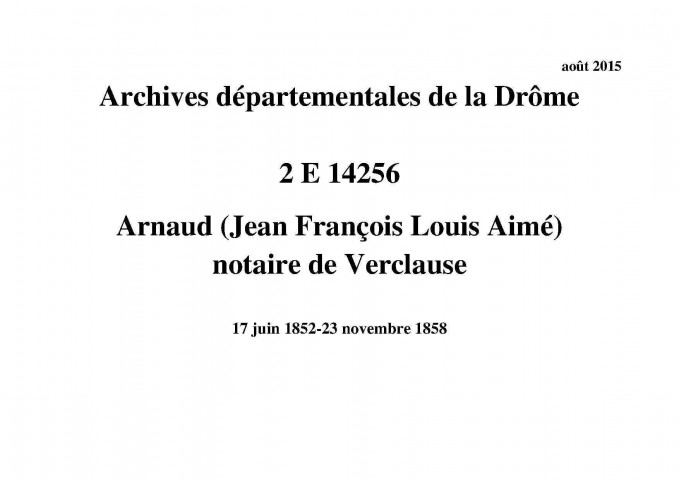 août 2015

Archives départementales de la Drôme

2 E 14256

Arnaud (Jean François Louis Aimé)
notaire de Verclause

17 juin 1852-23 novembre 1858